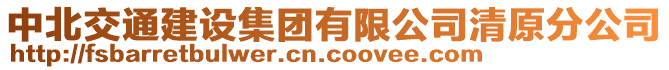 中北交通建设集团有限公司清原分公司
http://fsbarretbulwer.cn.coovee.com